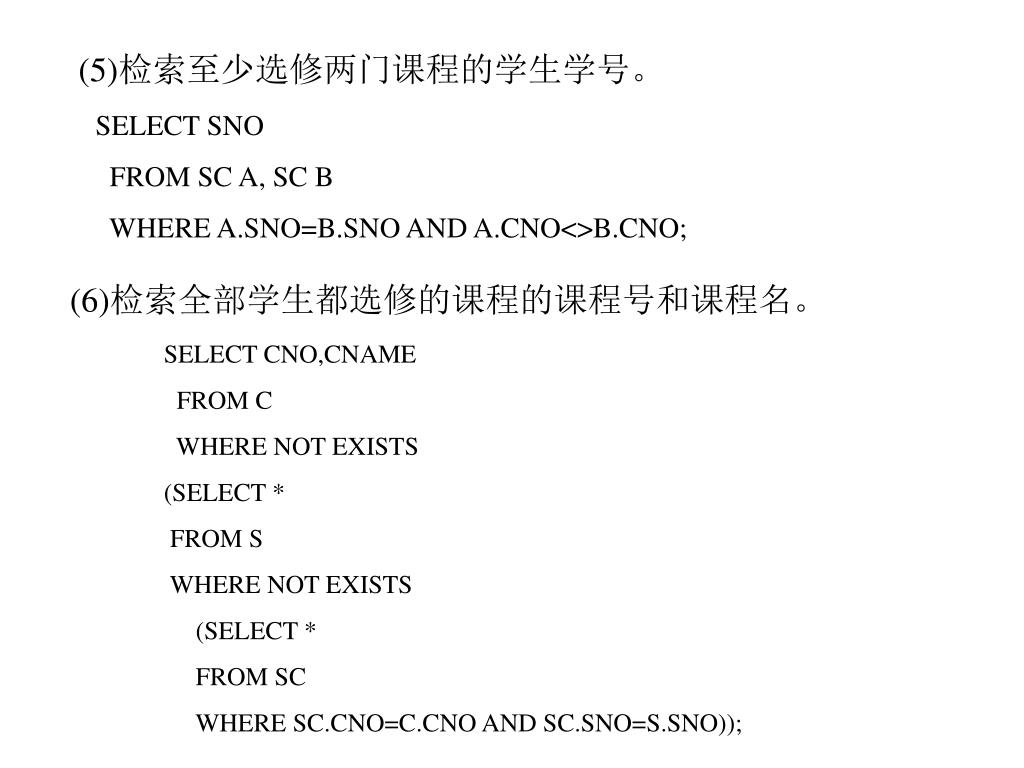 (5)检索至少选修两门课程的学生学号。

SELECT SNO

FROM SC A, SC B

WHERE A.SNO=B.SNO AND A.CNO<>B.CNO;

(6)检索全部学生都选修的课程的课程号和课程名。

SELECT CNO,CNAME

FROM C

WHERE NOT EXISTS

(SELECT *

FROM S

WHERE NOT EXISTS

(SELECT *

FROM SC

WHERE SC.CNO=C.CNO AND SC.SNO=S.SNO));